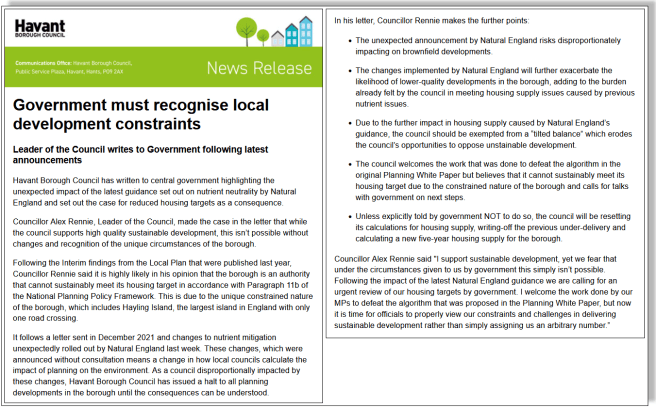 Havant
BOROUGH COUNCIL

Communications Office: Havant Borough Council, Public Service Plaza, Havant, Hants, PO9 2AX

News Release

Government must recognise local development constraints

Leader of the Council writes to Government following latest announcements

Havant Borough Council has written to central government highlighting the unexpected impact of the latest guidance set out on nutrient neutrality by Natural England and set out the case for reduced housing targets as a consequence.

Councillor Alex Rennie, Leader of the Council, made the case in the letter that while the council supports high quality sustainable development, this isn't possible without changes and recognition of the unique circumstances of the borough.

Following the Interim findings from the Local Plan that were published last year, Councillor Rennie said it is highly likely in his opinion that the borough is an authority that cannot sustainably meet its housing target in accordance with Paragraph 11b of the National Planning Policy Framework. This is due to the unique constrained nature of the borough, which includes Hayling Island, the largest island in England with only one road crossing.

It follows a letter sent in December 2021 and changes to nutrient mitigation unexpectedly rolled out by Natural England last week. These changes, which were announced without consultation means a change in how local councils calculate the impact of planning on the environment. As a council disproportionally impacted by these changes, Havant Borough Council has issued a halt to all planning developments in the borough until the consequences can be understood.

In his letter, Councillor Rennie makes the further points:

• The unexpected announcement by Natural England risks disproportionately impacting on brownfield developments.

• The changes implemented by Natural England will further exacerbate the likelihood of lower-quality developments in the borough, adding to the burden already felt by the council in meeting housing supply issues caused by previous nutrient issues.

• Due to the further impact in housing supply caused by Natural England's guidance, the council should be exempted from a "tilted balance" which erodes the council's opportunities to oppose unstainable development.

• The council welcomes the work that was done to defeat the algorithm in the original Planning White Paper but believes that it cannot sustainably meet its housing target due to the constrained nature of the borough and calls for talks with government on next steps.

• Unless explicitly told by government NOT to do so, the council will be resetting its calculations for housing supply, writing-off the previous under-delivery and calculating a new five-year housing supply for the borough.

Councillor Alex Rennie said "I support sustainable development, yet we fear that under the circumstances given to us by government this simply isn't possible. Following the impact of the latest Natural England guidance we are calling for an urgent review of our housing targets by government. I welcome the work done by our MPs to defeat the algorithm that was proposed in the Planning White Paper, but now it is time for officials to properly view our constraints and challenges in delivering sustainable development rather than simply assigning us an arbitrary number."